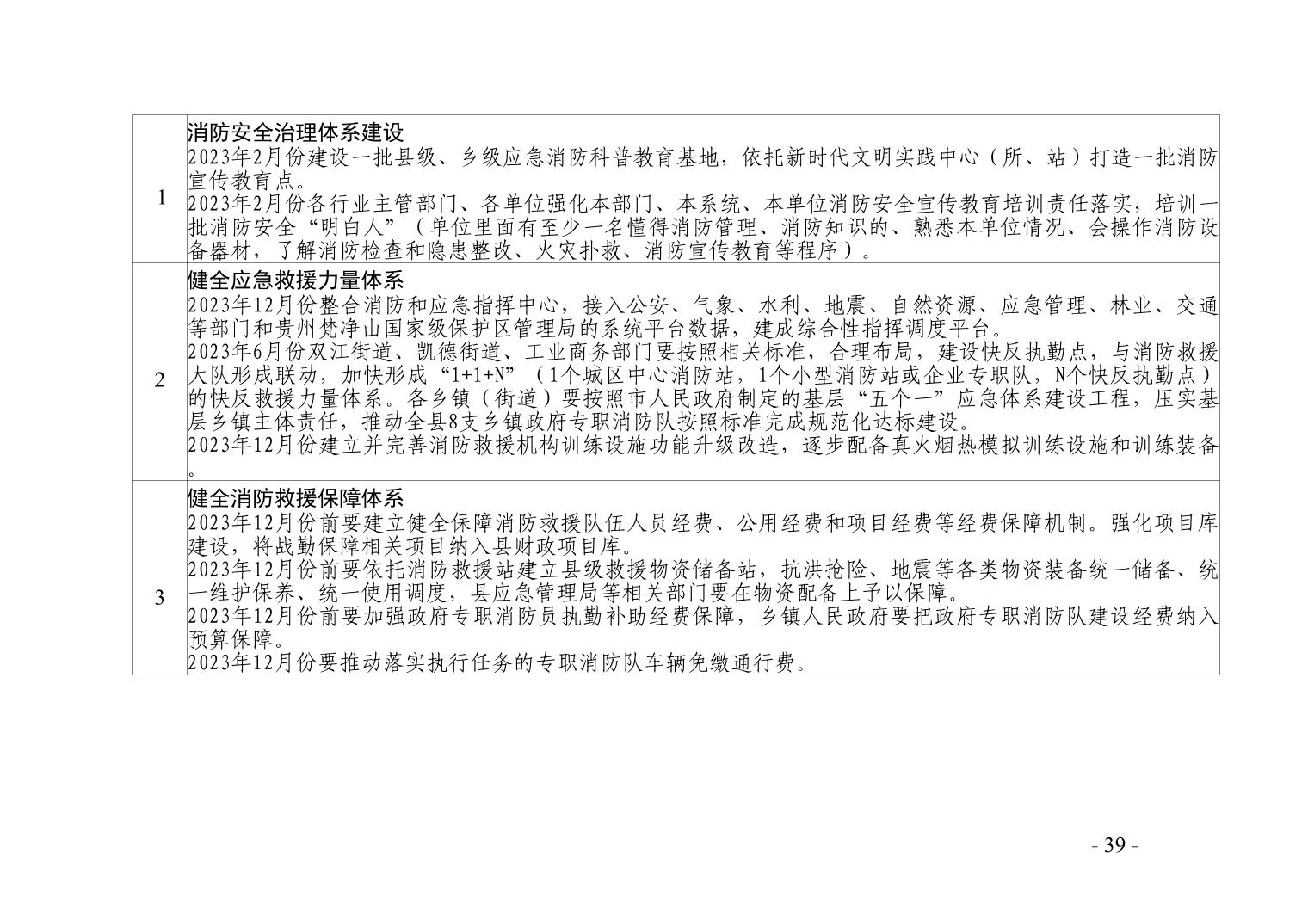 | 1 | 消防安全治理体系建设 2023年2月份建设一批县级、乡级应急消防科普教育基地，依托新时代文明实践中心（所、站）打造一批消防宣传教育点。 2023年2月份各行业主管部门、各单位强化本部门、本系统、本单位消防安全宣传教育培训责任落实，培训一批消防安全“明白人”（单位里面有至少一名懂得消防管理、消防知识的、熟悉本单位情况、会操作消防设备器材，了解消防检查和隐患整改、火灾扑救、消防宣传教育等程序）。 |
|---|---|
| 2 | 健全应急救援力量体系 2023年12月份整合消防和应急指挥中心，接入公安、气象、水利、地震、自然资源、应急管理、林业、交通等部门和贵州梵净山国家级保护区管理局的系统平台数据，建成综合性指挥调度平台。 2023年6月份双江街道、凯德街道、工业商务部门要按照相关标准，合理布局，建设快反执勤点，与消防救援大队形成联动，加快形成“1+1+N”（1个城区中心消防站，1个小型消防站或企业专职队，N个快反执勤点）的快反救援力量体系。各乡镇（街道）要按照市人民政府制定的基层“五个一”应急体系建设工程，压实基层乡镇主体责任，推动全县8支乡镇政府专职消防队按照标准完成规范化达标建设。 2023年12月份建立并完善消防救援机构训练设施功能升级改造，逐步配备真火烟热模拟训练设施和训练装备。 |
| 3 | 健全消防救援保障体系 2023年12月份前要建立健全保障消防救援队伍人员经费、公用经费和项目经费等经费保障机制。强化项目库建设，将战勤保障相关项目纳入县财政项目库。 2023年12月份前要依托消防救援站建立县级救援物资储备站，抗洪抢险、地震等各类物资装备统一储备、统一维护保养、统一使用调度，县应急管理局等相关部门要在物资配备上予以保障。 2023年12月份前要加强政府专职消防员执勤补助经费保障，乡镇人民政府要把政府专职消防队建设经费纳入预算保障。 2023年12月份要推动落实执行任务的专职消防队车辆免缴通行费。 |

- 39 -